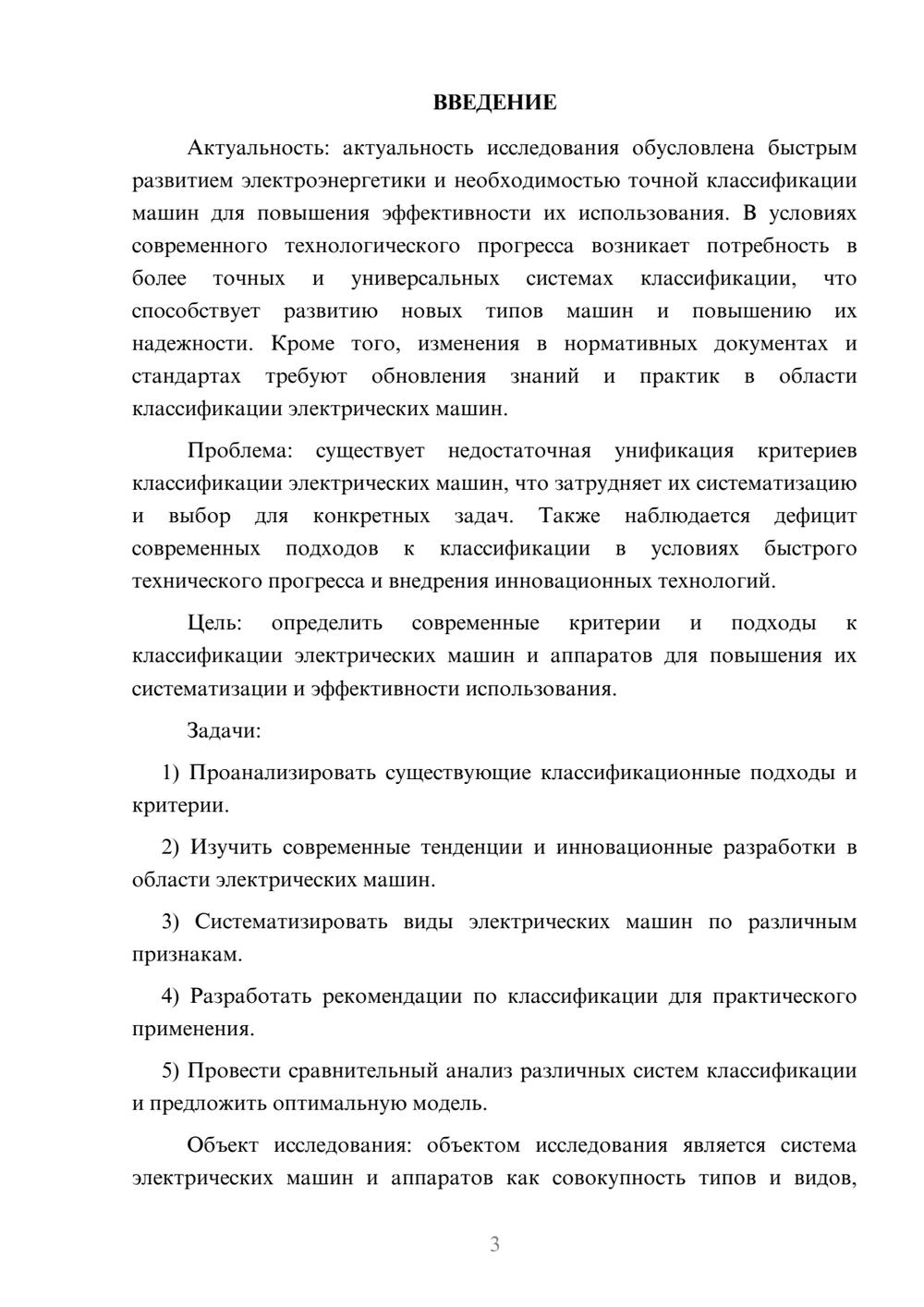 ВВЕДЕНИЕ

Актуальность: актуальность исследования обусловлена быстрым развитием электроэнергетики и необходимостью точной классификации машин для повышения эффективности их использования. В условиях современного технологического прогресса возникает потребность в более точных и универсальных системах классификации, что способствует развитию новых типов машин и повышению их надежности. Кроме того, изменения в нормативных документах и стандартах требуют обновления знаний и практик в области классификации электрических машин.

Проблема: существует недостаточная унификация критериев классификации электрических машин, что затрудняет их систематизацию и выбор для конкретных задач. Также наблюдается дефицит современных подходов к классификации в условиях быстрого технического прогресса и внедрения инновационных технологий.

Цель: определить современные критерии и подходы к классификации электрических машин и аппаратов для повышения их систематизации и эффективности использования.

Задачи:

1) Проанализировать существующие классификационные подходы и критерии.

2) Изучить современные тенденции и инновационные разработки в области электрических машин.

3) Систематизировать виды электрических машин по различным признакам.

4) Разработать рекомендации по классификации для практического применения.

5) Провести сравнительный анализ различных систем классификации и предложить оптимальную модель.

Объект исследования: объектом исследования является система электрических машин и аппаратов как совокупность типов и видов,

3